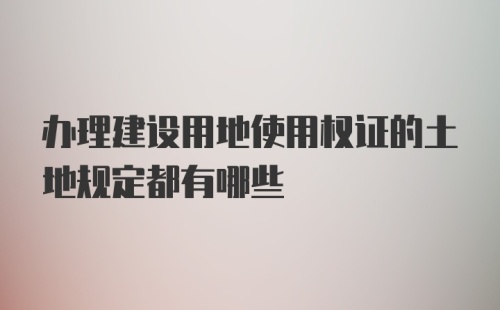 办理建设用地使用权证的土地规定都有哪些